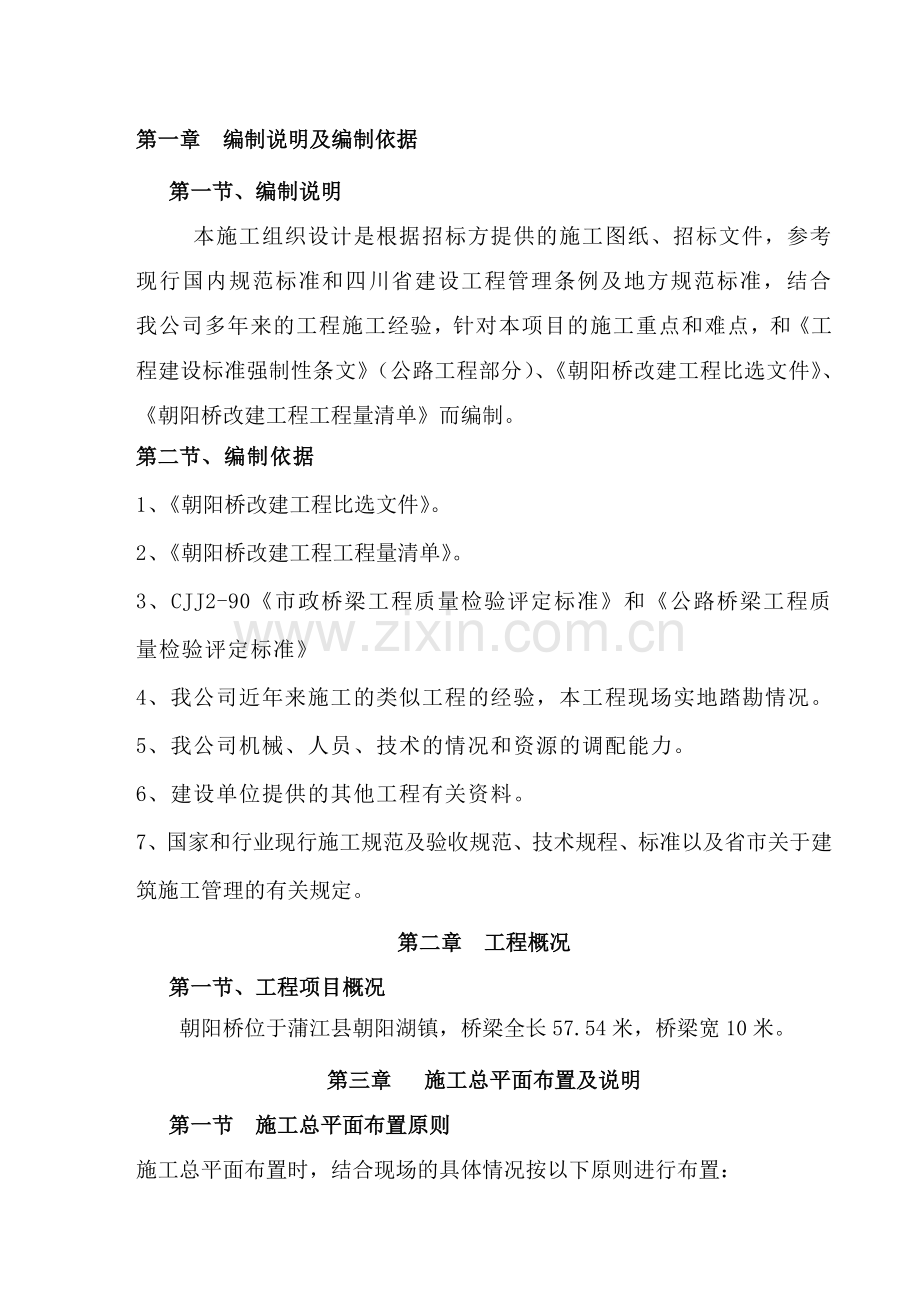 第一章 编制说明及编制依据

第一节、编制说明

本施工组织设计是根据招标方提供的施工图纸、招标文件，参考现行国内规范标准和四川省建设工程管理条例及地方规范标准，结合我公司多年来的工程施工经验，针对本项目的施工重点和难点，和《工程建设标准强制性条文》（公路工程部分）、《朝阳桥改建工程比选文件》、《朝阳桥改建工程工程量清单》而编制。

第二节、编制依据

1、《朝阳桥改建工程比选文件》。

2、《朝阳桥改建工程工程量清单》。

3、CJJ2-90《市政桥梁工程质量检验评定标准》和《公路桥梁工程质量检验评定标准》

4、我公司近年来施工的类似工程的经验，本工程现场实地踏勘情况。

5、我公司机械、人员、技术的情况和资源的调配能力。

6、建设单位提供的其他工程有关资料。

7、国家和行业现行施工规范及验收规范、技术规程、标准以及省市关于建筑施工管理的有关规定。

第二章 工程概况

第一节、工程项目概况

朝阳桥位于蒲江县朝阳湖镇，桥梁全长57.54米，桥梁宽10米。

第三章 施工总平面布置及说明

第一节 施工总平面布置原则

施工总平面布置时，结合现场的具体情况按以下原则进行布置：

www.zixin.com.cn